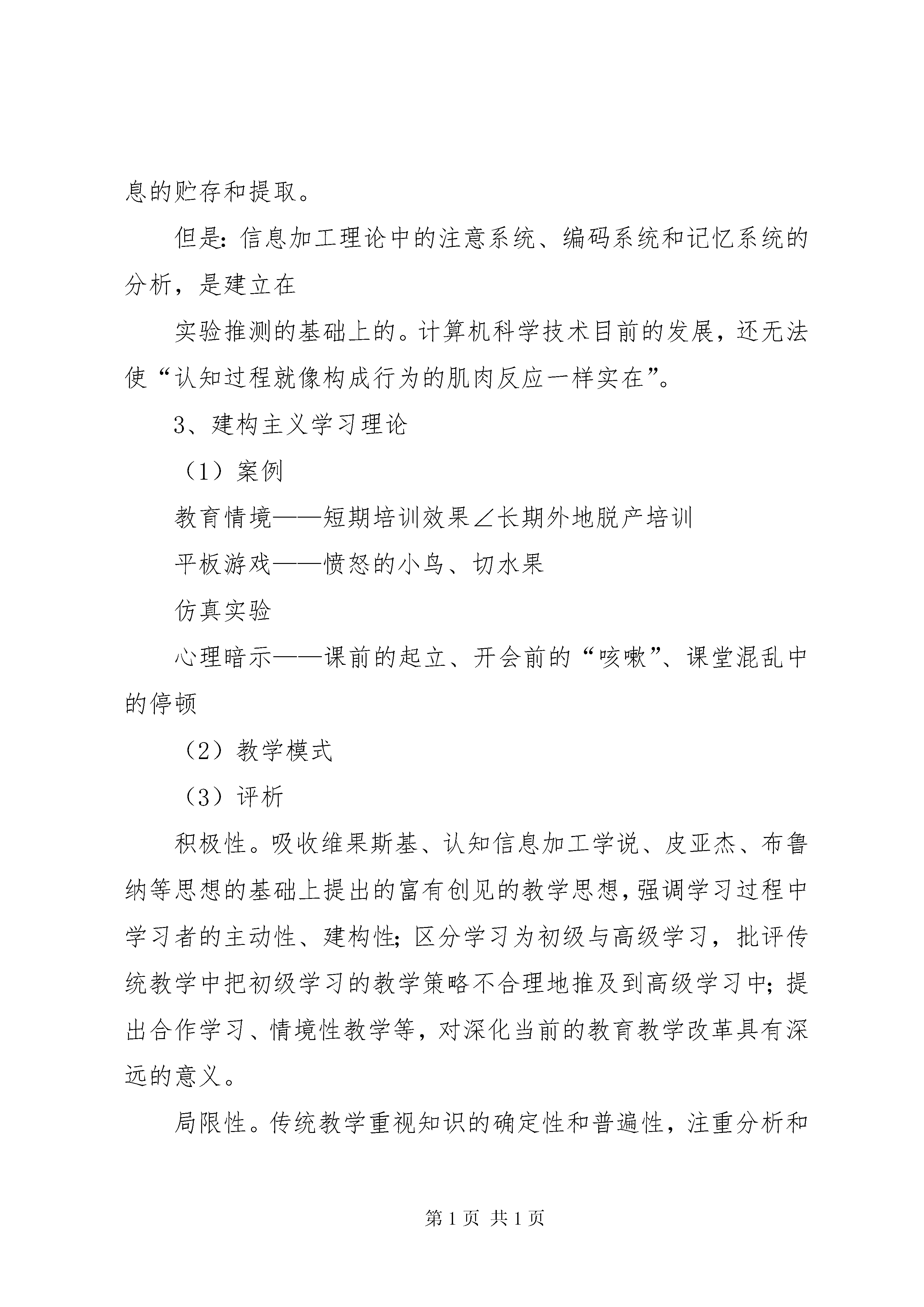 息的贮存和提取。

但是：信息加工理论中的注意系统、编码系统和记忆系统的分析，是建立在

实验推测的基础上的。计算机科学技术目前的发展，还无法使“认知过程就像构成行为的肌肉反应一样实在”。

3、建构主义学习理论

（1）案例

教育情境——短期培训效果∠长期外地脱产培训

平板游戏——愤怒的小鸟、切水果

仿真实验

心理暗示——课前的起立、开会前的“咳嗽”、课堂混乱中的停顿

（2）教学模式

（3）评析

积极性。吸收维果斯基、认知信息加工学说、皮亚杰、布鲁纳等思想的基础上提出的富有创见的教学思想，强调学习过程中学习者的主动性、建构性；区分学习为初级与高级学习，批评传统教学中把初级学习的教学策略不合理地推及到高级学习中；提出合作学习、情境性教学等，对深化当前的教育教学改革具有深远的意义。

局限性。传统教学重视知识的确定性和普遍性，注重分析和

第 1 页 共 1 页